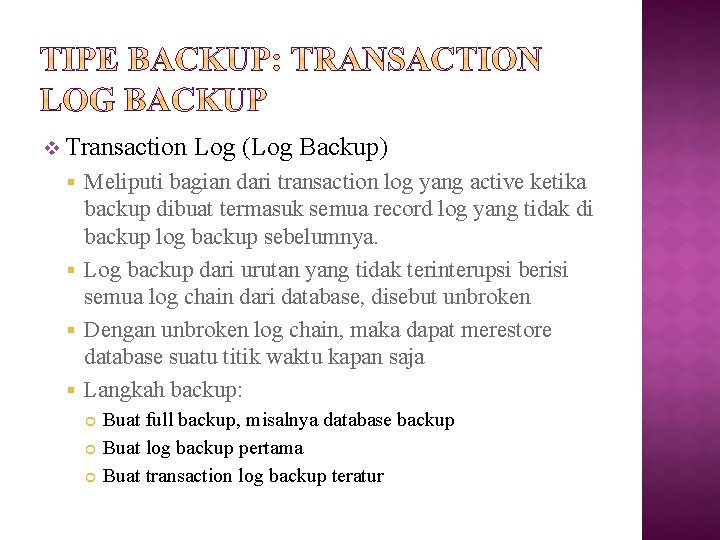 TIPE BACKUP: TRANSACTION LOG BACKUP

Transaction Log (Log Backup)

Meliputi bagian dari transaction log yang active ketika backup dibuat termasuk semua record log yang tidak di backup log backup sebelumnya.

Log backup dari urutan yang tidak terinterupsi berisi semua log chain dari database, disebut unbroken

Dengan unbroken log chain, maka dapat merestore database suatu titik waktu kapan saja

Langkah backup:

Buat full backup, misalnya database backup

Buat log backup pertama

Buat transaction log backup teratur